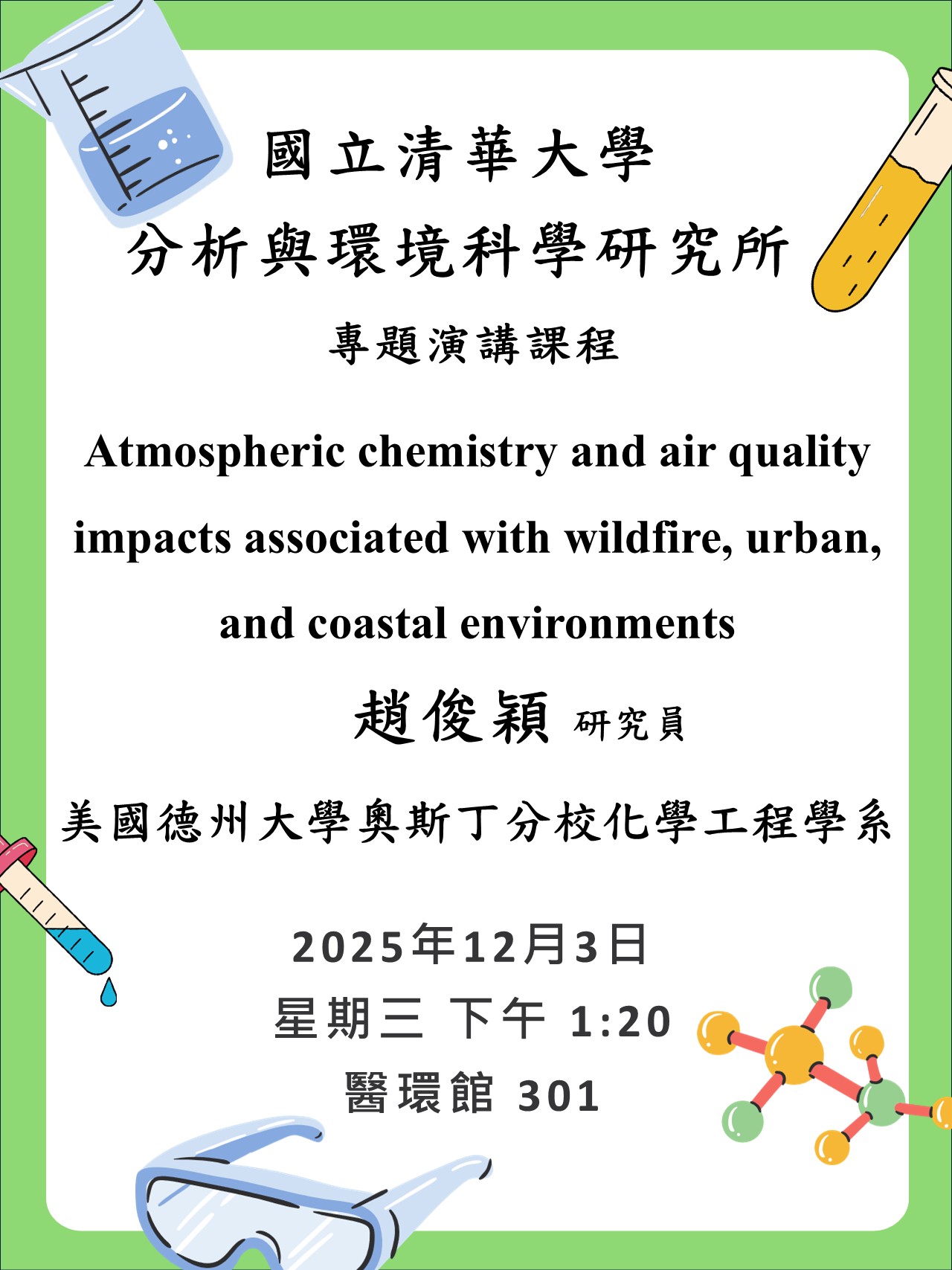 國立清華大學
分析與環境科學研究所
專題演講課程

Atmospheric chemistry and air quality impacts associated with wildfire, urban, and coastal environments

趙俊穎 研究員

美國德州大學奧斯丁分校化學工程學系

2025年12月3日
星期三 下午 1:20
醫環館 301